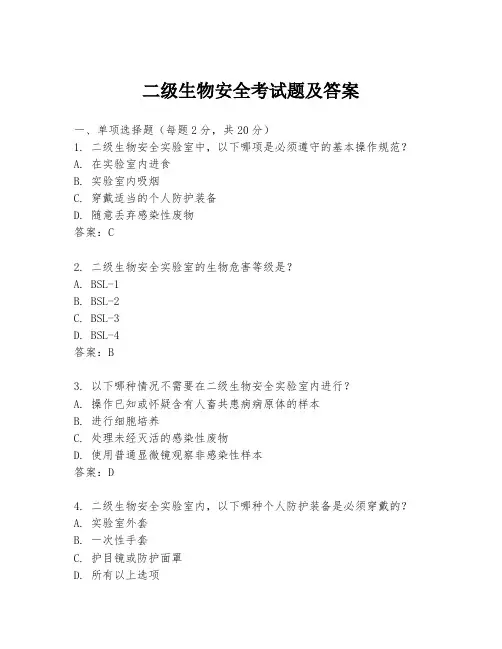 二级生物安全考试题及答案

一、单项选择题（每题2分，共20分）

1. 二级生物安全实验室中，以下哪项是必须遵守的基本操作规范？
A. 在实验室内进食
B. 实验室内吸烟
C. 穿戴适当的个人防护装备
D. 随意丢弃感染性废物
答案：C

2. 二级生物安全实验室的生物危害等级是？
A. BSL-1
B. BSL-2
C. BSL-3
D. BSL-4
答案：B

3. 以下哪种情况不需要在二级生物安全实验室内进行？
A. 操作已知或怀疑含有人畜共患病病原体的样本
B. 进行细胞培养
C. 处理未经灭活的感染性废物
D. 使用普通显微镜观察非感染性样本
答案：D

4. 二级生物安全实验室内，以下哪种个人防护装备是必须穿戴的？
A. 实验室外套
B. 一次性手套
C. 护目镜或防护面罩
D. 所有以上选项